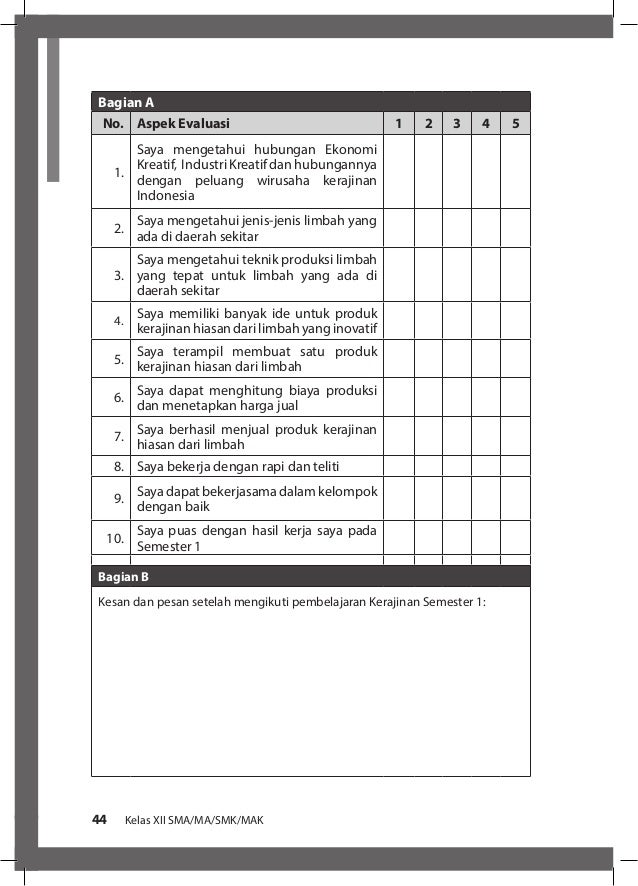 Bagian A

| No. | Aspek Evaluasi | 1 | 2 | 3 | 4 | 5 |
|---|---|---|---|---|---|---|
| 1. | Saya mengetahui hubungan Ekonomi Kreatif, Industri Kreatif dan hubungannya dengan peluang wirusaha kerajinan Indonesia | | | | | |
| 2. | Saya mengetahui jenis-jenis limbah yang ada di daerah sekitar | | | | | |
| 3. | Saya mengetahui teknik produksi limbah yang tepat untuk limbah yang ada di daerah sekitar | | | | | |
| 4. | Saya memiliki banyak ide untuk produk kerajinan hiasan dari limbah yang inovatif | | | | | |
| 5. | Saya terampil membuat satu produk kerajinan hiasan dari limbah | | | | | |
| 6. | Saya dapat menghitung biaya produksi dan menetapkan harga jual | | | | | |
| 7. | Saya berhasil menjual produk kerajinan hiasan dari limbah | | | | | |
| 8. | Saya bekerja dengan rapi dan teliti | | | | | |
| 9. | Saya dapat bekerjasama dalam kelompok dengan baik | | | | | |
| 10. | Saya puas dengan hasil kerja saya pada Semester 1 | | | | | |

Bagian B

Kesan dan pesan setelah mengikuti pembelajaran Kerajinan Semester 1:

44 Kelas XII SMA/MA/SMK/MAK